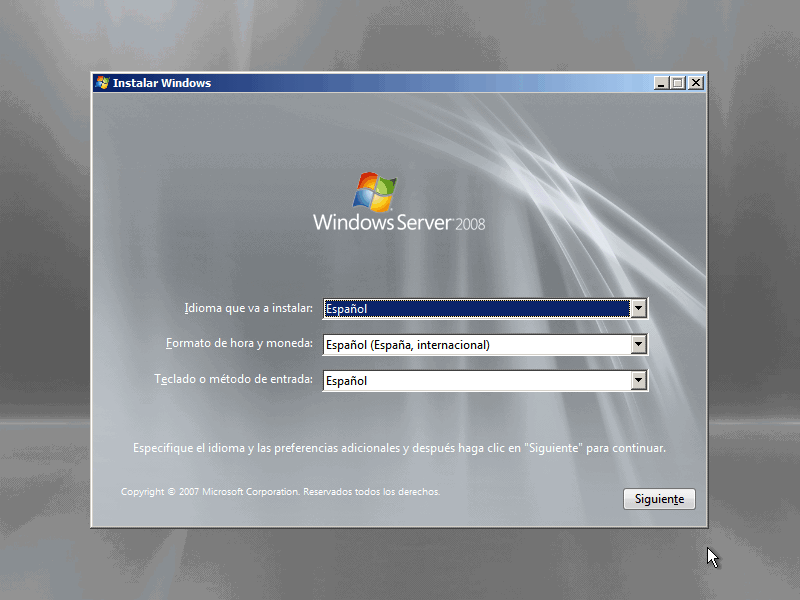 Instalar Windows

Windows Server 2008

Idioma que va a instalar: Español

Formato de hora y moneda: Español (España, internacional)

Teclado o método de entrada: Español

Especifique el idioma y las preferencias adicionales y después haga clic en "Siguiente" para continuar.

Copyright © 2007 Microsoft Corporation. Reservados todos los derechos.

Siguiente